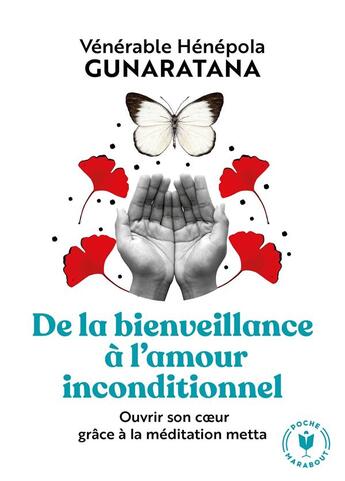 Vénérable Hénépola
GUNARATANA

De la bienveillance à l'amour inconditionnel

Ouvrir son cœur grâce à la méditation metta

POCHE
MARABOUT